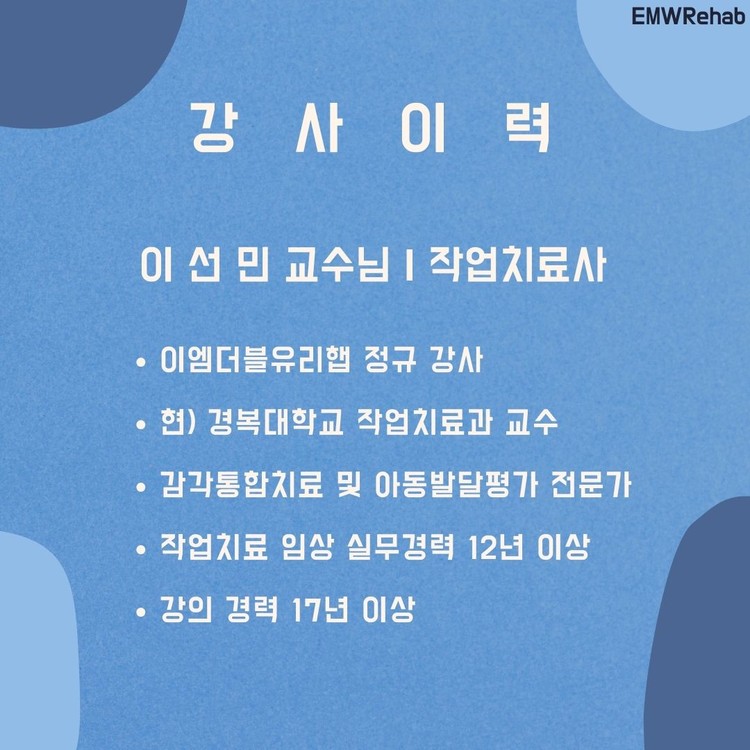 EMWRehab

강 사 이 력

이 선 민 교수님 I 작업치료사

• 이엠더블유리햅 정규 강사

• 현) 경복대학교 작업치료과 교수

• 감각통합치료 및 아동발달평가 전문가

• 작업치료 임상 실무경력 12년 이상

• 강의 경력 17년 이상